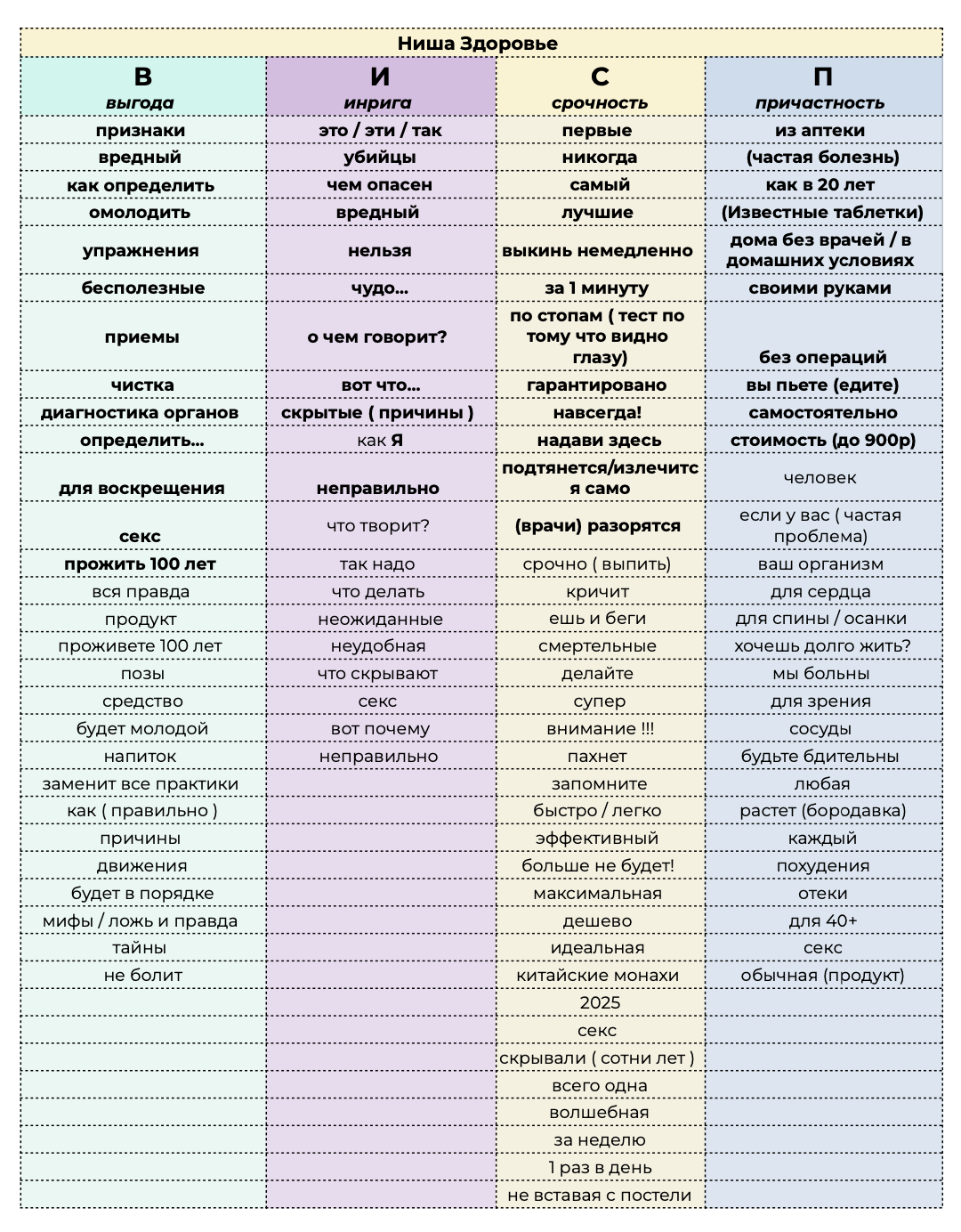 Ниша Здоровье

| В выгода | И инрига | С срочность | П причастность |
|---|---|---|---|
| признаки | это / эти / так | первые | из аптеки |
| вредный | убийцы | никогда | (частая болезнь) |
| как определить | чем опасен | самый | как в 20 лет |
| омолодить | вредный | лучшие | (Известные таблетки) |
| упражнения | нельзя | выкинь немедленно | дома без врачей / в домашних условиях |
| бесполезные | чудо... | за 1 минуту | своими руками |
| приемы | о чем говорит? | по стопам ( тест по тому что видно глазу) | без операций |
| чистка | вот что... | гарантировано | вы пьете (едите) |
| диагностика органов | скрытые ( причины ) | навсегда! | самостоятельно |
| определить... | как Я | надави здесь | стоимость (до 900р) |
| для воскрещения | неправильно | подтянется/излечится само | человек |
| секс | что творит? | (врачи) разорятся | если у вас ( частая проблема) |
| прожить 100 лет | так надо | срочно ( выпить) | ваш организм |
| вся правда | что делать | кричит | для сердца |
| продукт | неожиданные | ешь и беги | для спины / осанки |
| проживете 100 лет | неудобная | смертельные | хочешь долго жить? |
| позы | что скрывают | делайте | мы больны |
| средство | секс | супер | для зрения |
| будет молодой | вот почему | внимание !!! | сосуды |
| напиток | неправильно | пахнет | будьте бдительны |
| заменит все практики | | запомните | любая |
| как ( правильно ) | | быстро / легко | растет (бородавка) |
| причины | | эффективный | каждый |
| движения | | больше не будет! | похудения |
| будет в порядке | | максимальная | отеки |
| мифы / ложь и правда | | дешево | для 40+ |
| тайны | | идеальная | секс |
| не болит | | китайские монахи | обычная (продукт) |
| | | 2025 | |
| | | секс | |
| | | скрывали ( сотни лет ) | |
| | | всего одна | |
| | | волшебная | |
| | | за неделю | |
| | | 1 раз в день | |
| | | не вставая с постели | |